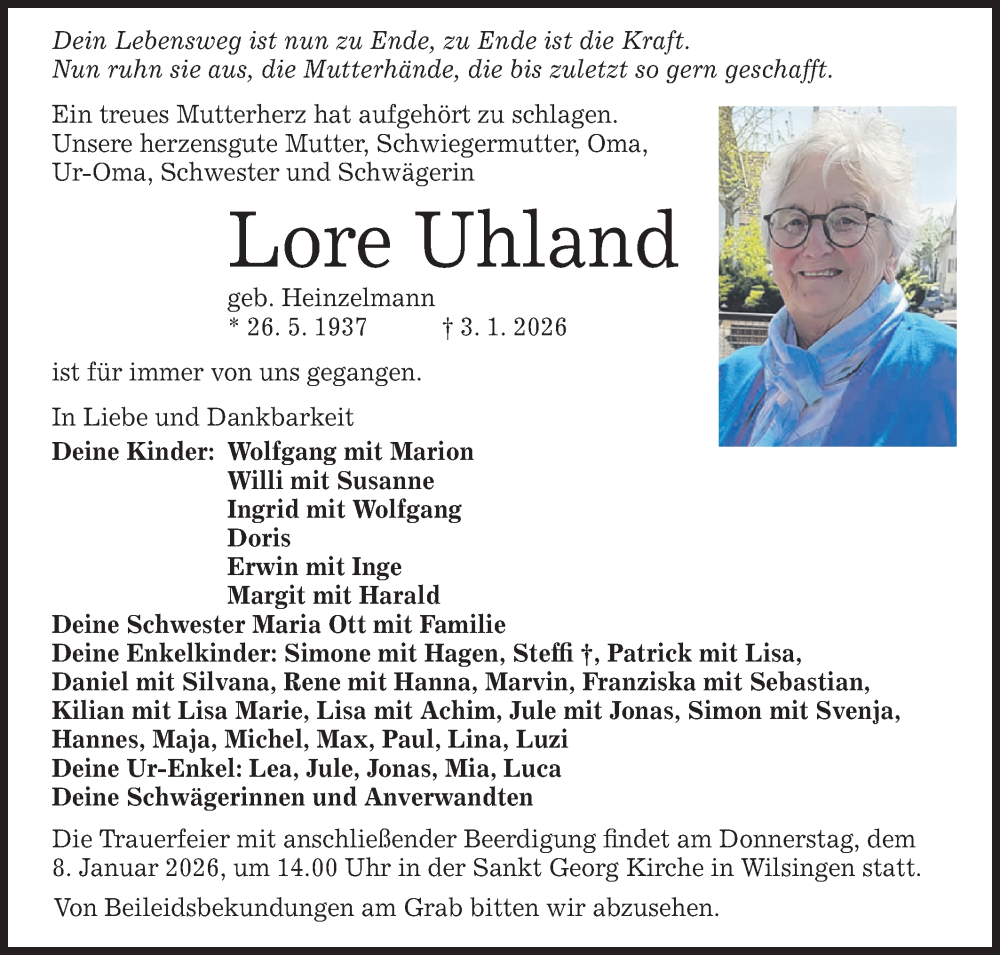 Dein Lebensweg ist nun zu Ende, zu Ende ist die Kraft.
Nun ruhn sie aus, die Mutterhände, die bis zuletzt so gern geschafft.

Ein treues Mutterherz hat aufgehört zu schlagen.
Unsere herzensgute Mutter, Schwiegermutter, Oma, Ur-Oma, Schwester und Schwägerin

Lore Uhland

geb. Heinzelmann
* 26. 5. 1937 † 3. 1. 2026

ist für immer von uns gegangen.

In Liebe und Dankbarkeit
Deine Kinder: Wolfgang mit Marion
Willi mit Susanne
Ingrid mit Wolfgang
Doris
Erwin mit Inge
Margit mit Harald
Deine Schwester Maria Ott mit Familie
Deine Enkelkinder: Simone mit Hagen, Steffi †, Patrick mit Lisa, Daniel mit Silvana, Rene mit Hanna, Marvin, Franziska mit Sebastian, Kilian mit Lisa Marie, Lisa mit Achim, Jule mit Jonas, Simon mit Svenja, Hannes, Maja, Michel, Max, Paul, Lina, Luzi
Deine Ur-Enkel: Lea, Jule, Jonas, Mia, Luca
Deine Schwägerinnen und Anverwandten

Die Trauerfeier mit anschließender Beerdigung findet am Donnerstag, dem 8. Januar 2026, um 14.00 Uhr in der Sankt Georg Kirche in Wilsingen statt.

Von Beileidsbekundungen am Grab bitten wir abzusehen.